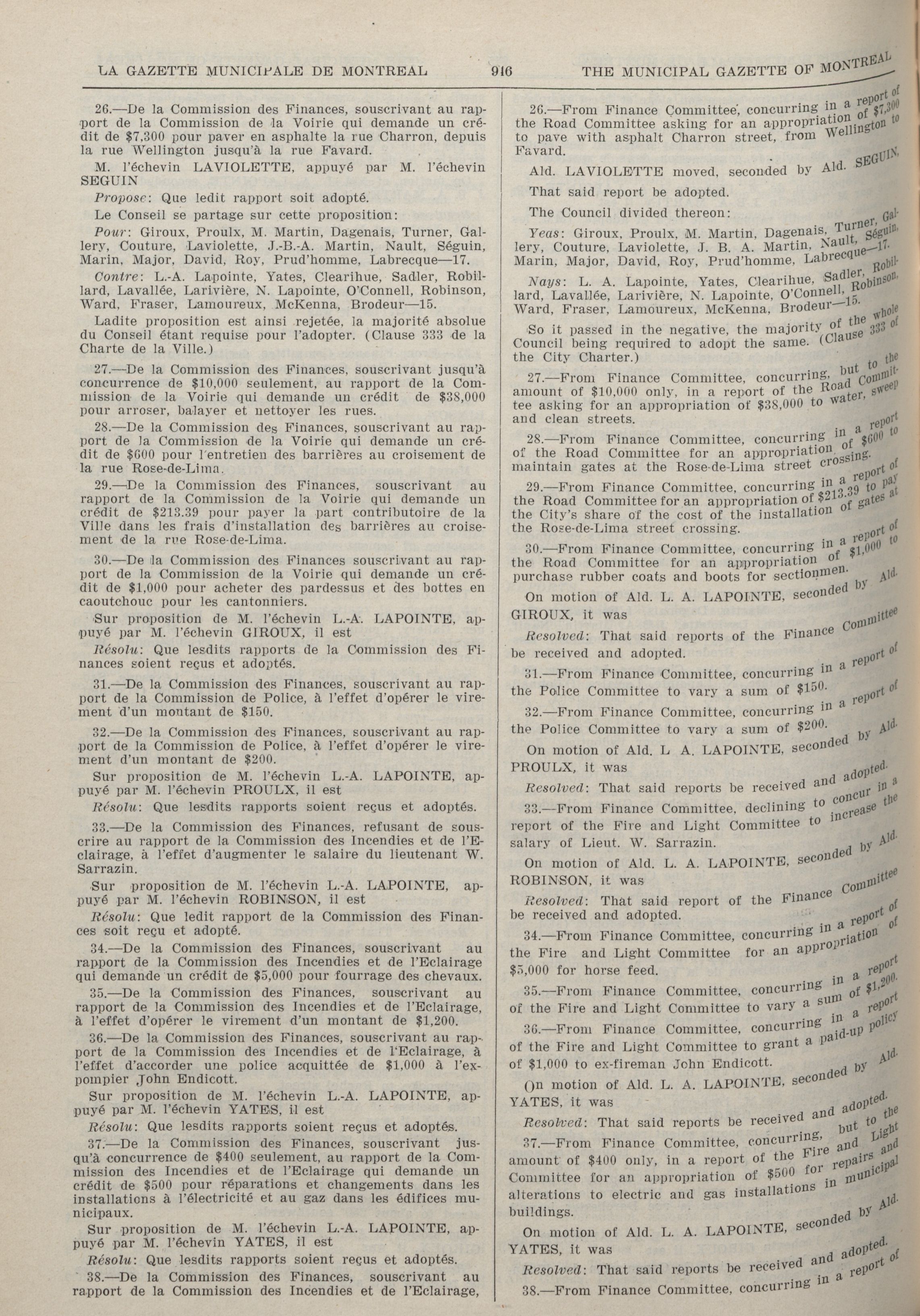 LA GAZETTE MUNICIPALE DE MONTREAL 916 THE MUNICIPAL GAZETTE OF MONTREAL

26.—De la Commission des Finances, souscrivant au rapport de la Commission de la Voirie qui demande un crédit de $7,300 pour paver en asphalte la rue Charron, depuis la rue Wellington jusqu'à la rue Favard.

M. l'échevin LAVIOLETTE, appuyé par M. l'échevin SEGUIN

Propose: Que ledit rapport soit adopté.

Le Conseil se partage sur cette proposition:

Pour: Giroux, Proulx, M. Martin, Dagenais, Turner, Gallery, Couture, Laviolette, J.-B.-A. Martin, Nault, Séguin, Marin, Major, David, Roy, Prud'homme, Labrecque—17.

Contre: L.-A. Lapointe, Yates, Clearihue, Sadler, Robillard, Lavallée, Larivière, N. Lapointe, O'Connell, Robinson, Ward, Fraser, Lamoureux, McKenna, Brodeur—15.

Ladite proposition est ainsi rejetée, la majorité absolue du Conseil étant requise pour l'adopter. (Clause 333 de la Charte de la Ville.)

27.—De la Commission des Finances, souscrivant jusqu'à concurrence de $10,000 seulement, au rapport de la Commission de la Voirie qui demande un crédit de $38,000 pour arroser, balayer et nettoyer les rues.

28.—De la Commission des Finances, souscrivant au rapport de la Commission de la Voirie qui demande un crédit de $600 pour l'entretien des barrières au croisement de la rue Rose-de-Lima.

29.—De la Commission des Finances, souscrivant au rapport de la Commission de la Voirie qui demande un crédit de $213.39 pour payer la part contributoire de la Ville dans les frais d'installation des barrières au croisement de la rue Rose-de-Lima.

30.—De la Commission des Finances souscrivant au rapport de la Commission de la Voirie qui demande un crédit de $1,000 pour acheter des pardessus et des bottes en caoutchouc pour les cantonniers.

Sur proposition de M. l'échevin L.-A. LAPOINTE, appuyé par M. l'échevin GIROUX, il est

Résolu: Que lesdits rapports de la Commission des Finances soient reçus et adoptés.

31.—De la Commission des Finances, souscrivant au rapport de la Commission de Police, à l'effet d'opérer le virement d'un montant de $150.

32.—De la Commission des Finances, souscrivant au rapport de la Commission de Police, à l'effet d'opérer le virement d'un montant de $200.

Sur proposition de M. l'échevin L.-A. LAPOINTE, appuyé par M. l'échevin PROULX, il est

Résolu: Que lesdits rapports soient reçus et adoptés.

33.—De la Commission des Finances, refusant de souscrire au rapport de la Commission des Incendies et de l'Eclairage, à l'effet d'augmenter le salaire du lieutenant W. Sarrazin.

Sur proposition de M. l'échevin L.-A. LAPOINTE, appuyé par M. l'échevin ROBINSON, il est

Résolu: Que ledit rapport de la Commission des Finances soit reçu et adopté.

34.—De la Commission des Finances, souscrivant au rapport de la Commission des Incendies et de l'Eclairage qui demande un crédit de $5,000 pour fourrage des chevaux.

35.—De la Commission des Finances, souscrivant au rapport de la Commission des Incendies et de l'Eclairage, à l'effet d'opérer le virement d'un montant de $1,200.

36.—De la Commission des Finances, souscrivant au rapport de la Commission des Incendies et de l'Eclairage, à l'effet d'accorder une police acquittée de $1,000 à l'ex-pompier John Endicott.

Sur proposition de M. l'échevin L.-A. LAPOINTE, appuyé par M. l'échevin YATES, il est

Résolu: Que lesdits rapports soient reçus et adoptés.

37.—De la Commission des Finances, souscrivant jusqu'à concurrence de $400 seulement, au rapport de la Commission des Incendies et de l'Eclairage qui demande un crédit de $500 pour réparations et changements dans les installations à l'électricité et au gaz dans les édifices municipaux.

Sur proposition de M. l'échevin L.-A. LAPOINTE, appuyé par M. l'échevin YATES, il est

Résolu: Que lesdits rapports soient reçus et adoptés.

38.—De la Commission des Finances, souscrivant au rapport de la Commission des Incendies et de l'Eclairage,

26.—From Finance Committee, concurring in a report of the Road Committee asking for an appropriation of $7,300 to pave with asphalt Charron street, from Wellington to Favard.

Ald. LAVIOLETTE moved, seconded by Ald. SEGUIN,

That said report be adopted.

The Council divided thereon:

Yeas: Giroux, Proulx, M. Martin, Dagenais, Turner, Gallery, Couture, Laviolette, J. B. A. Martin, Nault, Séguin, Marin, Major, David, Roy, Prud'homme, Labrecque—17.

Nays: L. A. Lapointe, Yates, Clearihue, Sadler, Robillard, Lavallée, Larivière, N. Lapointe, O'Connell, Robinson, Ward, Fraser, Lamoureux, McKenna, Brodeur—15.

So it passed in the negative, the majority of the whole Council being required to adopt the same. (Clause 333 of the City Charter.)

27.—From Finance Committee, concurring, but to the amount of $10,000 only, in a report of the Road Committee asking for an appropriation of $38,000 to water, sweep and clean streets.

28.—From Finance Committee, concurring in a report of the Road Committee for an appropriation of $600 to maintain gates at the Rose-de-Lima street crossing.

29.—From Finance Committee, concurring in a report of the Road Committee for an appropriation of $213.39 to pay the City's share of the cost of the installation of gates at the Rose-de-Lima street crossing.

30.—From Finance Committee, concurring in a report of the Road Committee for an appropriation of $1,000 to purchase rubber coats and boots for sectionmen.

On motion of Ald. L. A. LAPOINTE, seconded by Ald. GIROUX, it was

Resolved: That said reports of the Finance Committee be received and adopted.

31.—From Finance Committee, concurring in a report of the Police Committee to vary a sum of $150.

32.—From Finance Committee, concurring in a report of the Police Committee to vary a sum of $200.

On motion of Ald. L A. LAPOINTE, seconded by Ald. PROULX, it was

Resolved: That said reports be received and adopted.

33.—From Finance Committee, declining to concur in a report of the Fire and Light Committee to increase the salary of Lieut. W. Sarrazin.

On motion of Ald. L. A. LAPOINTE, seconded by Ald. ROBINSON, it was

Resolved: That said report of the Finance Committee be received and adopted.

34.—From Finance Committee, concurring in a report of the Fire and Light Committee for an appropriation of $5,000 for horse feed.

35.—From Finance Committee, concurring in a report of the Fire and Light Committee to vary a sum of $1,200.

36.—From Finance Committee, concurring in a report of the Fire and Light Committee to grant a paid-up policy of $1,000 to ex-fireman John Endicott.

On motion of Ald. L. A. LAPOINTE, seconded by Ald. YATES, it was

Resolved: That said reports be received and adopted.

37.—From Finance Committee, concurring, but to the amount of $400 only, in a report of the Fire and Light Committee for an appropriation of $500 for repairs and alterations to electric and gas installations in municipal buildings.

On motion of Ald. L. A. LAPOINTE, seconded by Ald. YATES, it was

Resolved: That said reports be received and adopted.

38.—From Finance Committee, concurring in a report of